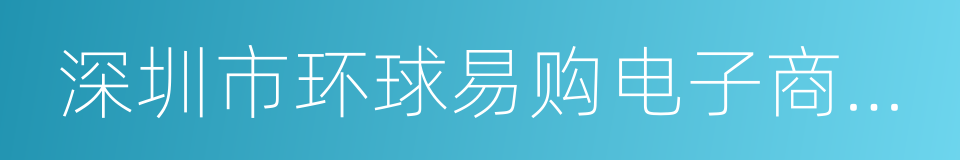 深圳市环球易购电子商...